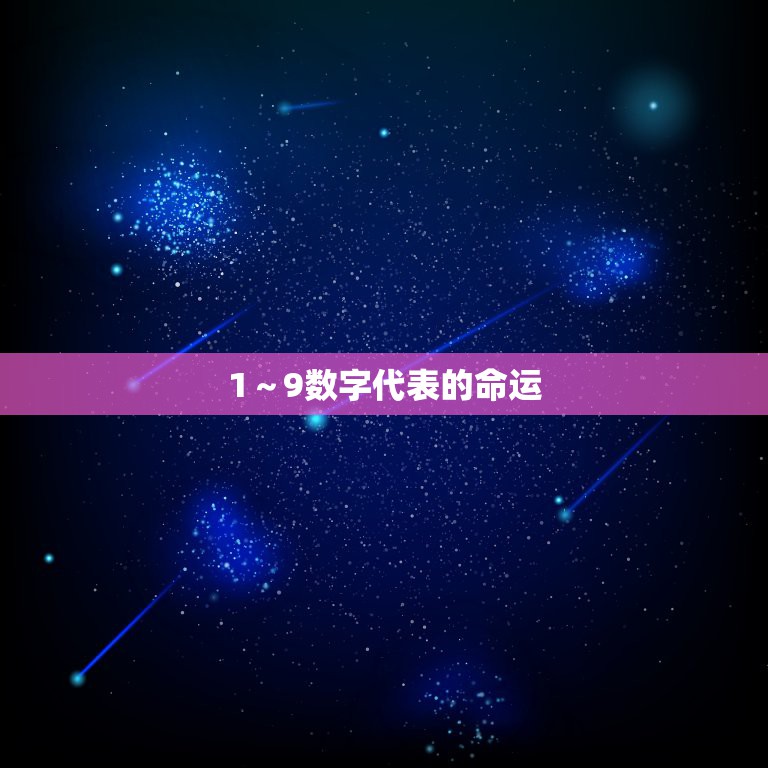 1～9数字代表的命运